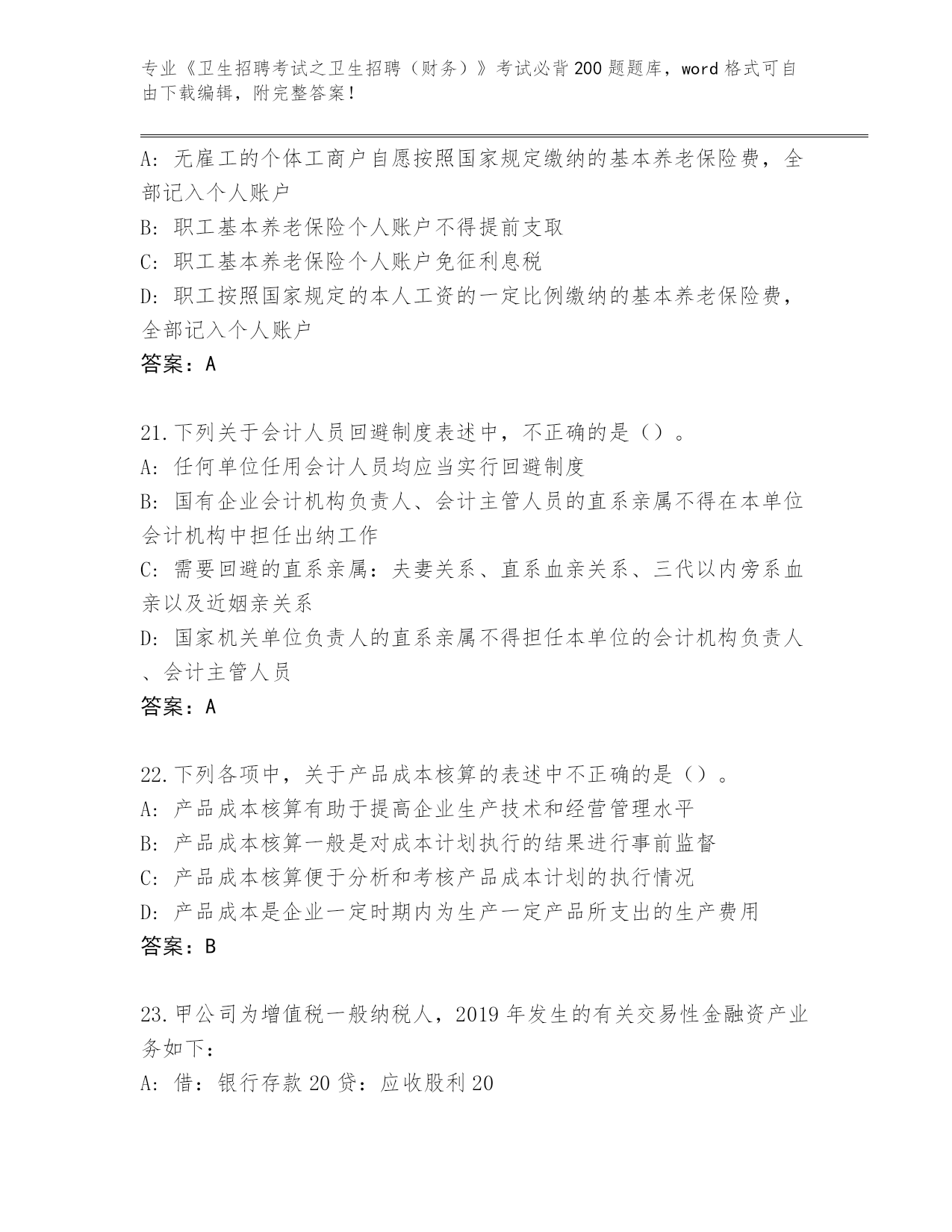 专业《卫生招聘考试之卫生招聘（财务）》考试必背200题题库，word格式可自由下载编辑，附完整答案！

A: 无雇工的个体工商户自愿按照国家规定缴纳的基本养老保险费，全部记入个人账户
B: 职工基本养老保险个人账户不得提前支取
C: 职工基本养老保险个人账户免征利息税
D: 职工按照国家规定的本人工资的一定比例缴纳的基本养老保险费，全部记入个人账户
答案：A

21.下列关于会计人员回避制度表述中，不正确的是（）。
A: 任何单位任用会计人员均应当实行回避制度
B: 国有企业会计机构负责人、会计主管人员的直系亲属不得在本单位会计机构中担任出纳工作
C: 需要回避的直系亲属：夫妻关系、直系血亲关系、三代以内旁系血亲以及近姻亲关系
D: 国家机关单位负责人的直系亲属不得担任本单位的会计机构负责人、会计主管人员
答案：A

22.下列各项中，关于产品成本核算的表述中不正确的是（）。
A: 产品成本核算有助于提高企业生产技术和经营管理水平
B: 产品成本核算一般是对成本计划执行的结果进行事前监督
C: 产品成本核算便于分析和考核产品成本计划的执行情况
D: 产品成本是企业一定时期内为生产一定产品所支出的生产费用
答案：B

23.甲公司为增值税一般纳税人，2019年发生的有关交易性金融资产业务如下：
A: 借：银行存款20贷：应收股利20